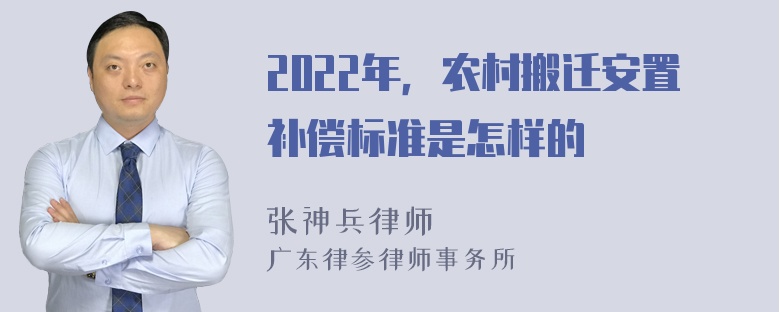 2022年，农村搬迁安置补偿标准是怎样的

张神兵律师
广东律参律师事务所